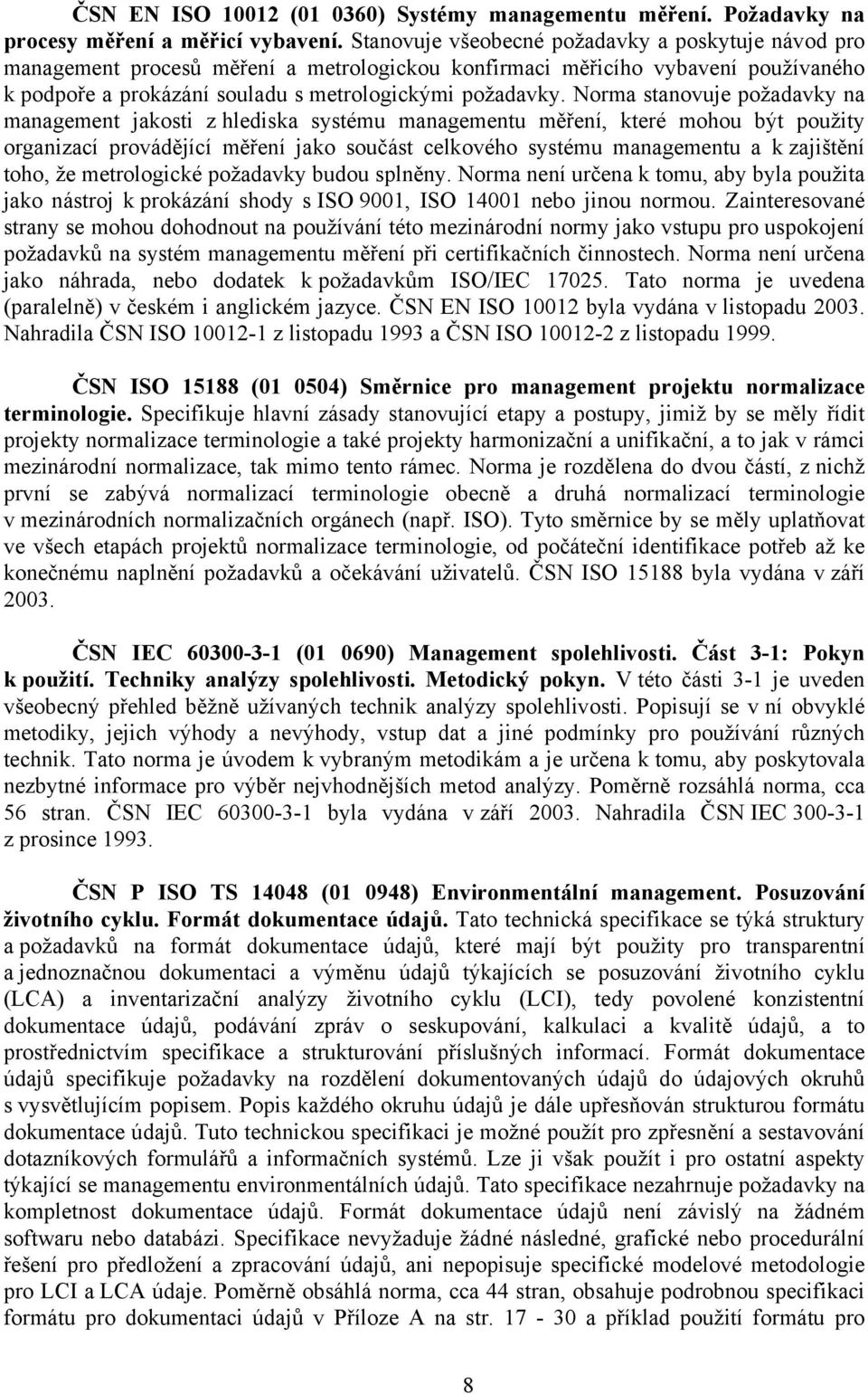 ČSN EN ISO 10012 (01 0360) Systémy managementu měření. Požadavky na procesy měření a měřicí vybavení. Stanovuje všeobecné požadavky a poskytuje návod pro management procesů měření a metrologickou konfirmaci měřicího vybavení používaného k podpoře a prokázání souladu s metrologickými požadavky. Norma stanovuje požadavky na management jakosti z hlediska systému managementu měření, které mohou být použity organizací provádějící měření jako součást celkového systému managementu a k zajištění toho, že metrologické požadavky budou splněny. Norma není určena k tomu, aby byla použita jako nástroj k prokázání shody s ISO 9001, ISO 14001 nebo jinou normou. Zainteresované strany se mohou dohodnout na používání této mezinárodní normy jako vstupu pro uspokojení požadavků na systém managementu měření při certifikačních činnostech. Norma není určena jako náhrada, nebo dodatek k požadavkům ISO/IEC 17025. Tato norma je uvedena (paralelně) v českém i anglickém jazyce. ČSN EN ISO 10012 byla vydána v listopadu 2003. Nahradila ČSN ISO 10012-1 z listopadu 1993 a ČSN ISO 10012-2 z listopadu 1999.

ČSN ISO 15188 (01 0504) Směrnice pro management projektu normalizace terminologie. Specifikuje hlavní zásady stanovující etapy a postupy, jimiž by se měly řídit projekty normalizace terminologie a také projekty harmonizační a unifikační, a to jak v rámci mezinárodní normalizace, tak mimo tento rámec. Norma je rozdělena do dvou částí, z nichž první se zabývá normalizací terminologie obecně a druhá normalizací terminologie v mezinárodních normalizačních orgánech (např. ISO). Tyto směrnice by se měly uplatňovat ve všech etapách projektů normalizace terminologie, od počáteční identifikace potřeb až ke konečnému naplnění požadavků a očekávání uživatelů. ČSN ISO 15188 byla vydána v září 2003.

ČSN IEC 60300-3-1 (01 0690) Management spolehlivosti. Část 3-1: Pokyn k použití. Techniky analýzy spolehlivosti. Metodický pokyn. V této části 3-1 je uveden všeobecný přehled běžně užívaných technik analýzy spolehlivosti. Popisují se v ní obvyklé metodiky, jejich výhody a nevýhody, vstup dat a jiné podmínky pro používání různých technik. Tato norma je úvodem k vybraným metodikám a je určena k tomu, aby poskytovala nezbytné informace pro výběr nejvhodnějších metod analýzy. Poměrně rozsáhlá norma, cca 56 stran. ČSN IEC 60300-3-1 byla vydána v září 2003. Nahradila ČSN IEC 300-3-1 z prosince 1993.

ČSN P ISO TS 14048 (01 0948) Environmentální management. Posuzování životního cyklu. Formát dokumentace údajů. Tato technická specifikace se týká struktury a požadavků na formát dokumentace údajů, které mají být použity pro transparentní a jednoznačnou dokumentaci a výměnu údajů týkajících se posuzování životního cyklu (LCA) a inventarizační analýzy životního cyklu (LCI), tedy povolené konzistentní dokumentace údajů, podávání zpráv o seskupování, kalkulaci a kvalitě údajů, a to prostřednictvím specifikace a strukturování příslušných informací. Formát dokumentace údajů specifikuje požadavky na rozdělení dokumentovaných údajů do údajových okruhů s vysvětlujícím popisem. Popis každého okruhu údajů je dále upřesňován strukturou formátu dokumentace údajů. Tuto technickou specifikaci je možné použít pro zpřesnění a sestavování dotazníkových formulářů a informačních systémů. Lze ji však použít i pro ostatní aspekty týkající se managementu environmentálních údajů. Tato specifikace nezahrnuje požadavky na kompletnost dokumentace údajů. Formát dokumentace údajů není závislý na žádném softwaru nebo databázi. Specifikace nevyžaduje žádné následné, grafické nebo procedurální řešení pro předložení a zpracování údajů, ani nepopisuje specifické modelové metodologie pro LCI a LCA údaje. Poměrně obsáhlá norma, cca 44 stran, obsahuje podrobnou specifikaci formátu pro dokumentaci údajů v Příloze A na str. 17 - 30 a příklad použití formátu pro

8